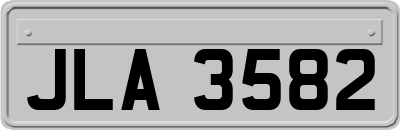 JLA 3582